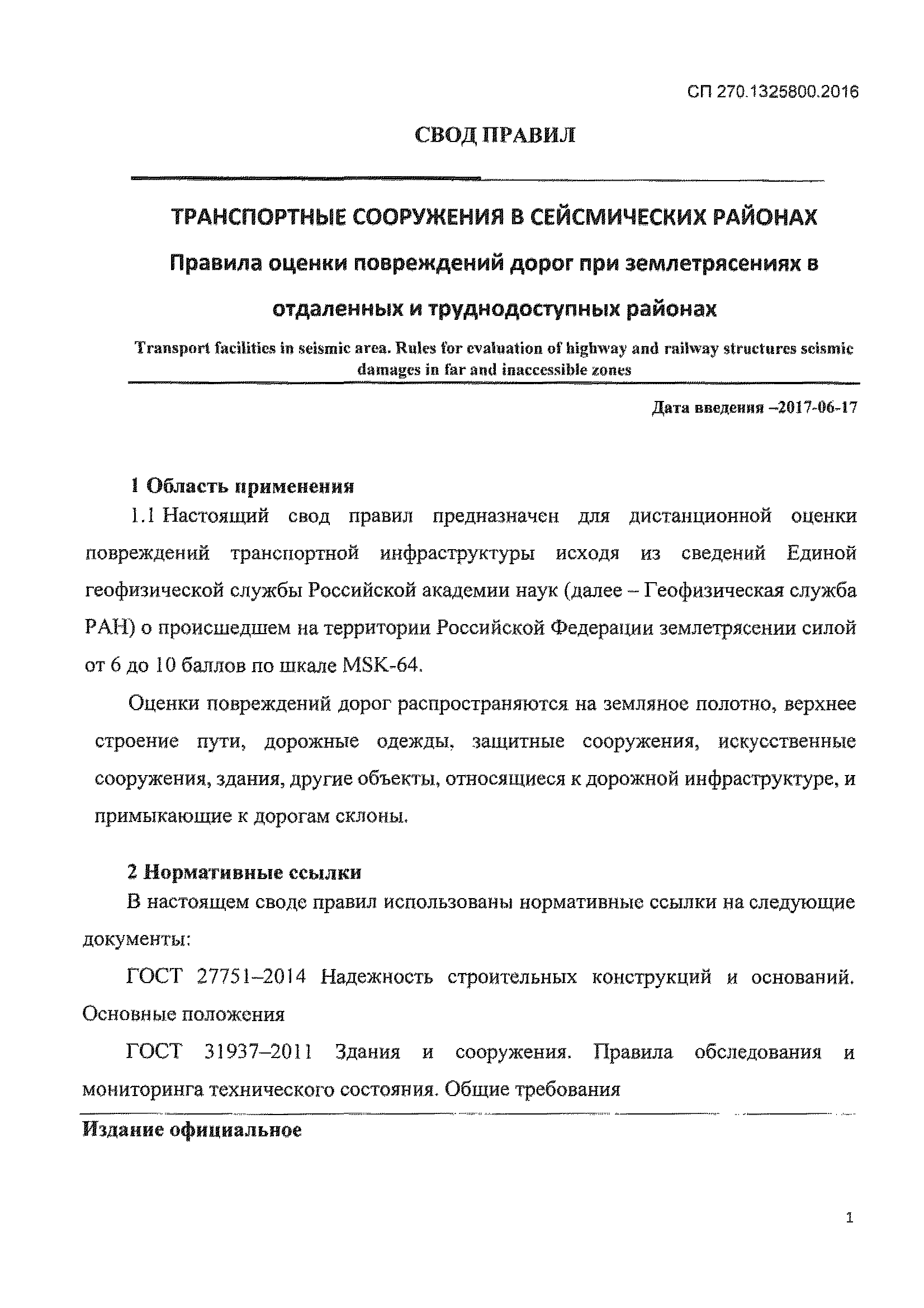 СП 270.1325800.2016

СВОД ПРАВИЛ

ТРАНСПОРТНЫЕ СООРУЖЕНИЯ В СЕЙСМИЧЕСКИХ РАЙОНАХ

Правила оценки повреждений дорог при землетрясениях в отдаленных и труднодоступных районах

Transport facilities in seismic area. Rules for evaluation of highway and railway structures seismic damages in far and inaccessible zones

Дата введения –2017-06-17

1 Область применения

1.1 Настоящий свод правил предназначен для дистанционной оценки повреждений транспортной инфраструктуры исходя из сведений Единой геофизической службы Российской академии наук (далее – Геофизическая служба РАН) о происшедшем на территории Российской Федерации землетрясении силой от 6 до 10 баллов по шкале MSK-64.

Оценки повреждений дорог распространяются на земляное полотно, верхнее строение пути, дорожные одежды, защитные сооружения, искусственные сооружения, здания, другие объекты, относящиеся к дорожной инфраструктуре, и примыкающие к дорогам склоны.

2 Нормативные ссылки

В настоящем своде правил использованы нормативные ссылки на следующие документы:

ГОСТ 27751–2014 Надежность строительных конструкций и оснований. Основные положения

ГОСТ 31937–2011 Здания и сооружения. Правила обследования и мониторинга технического состояния. Общие требования

Издание официальное

1